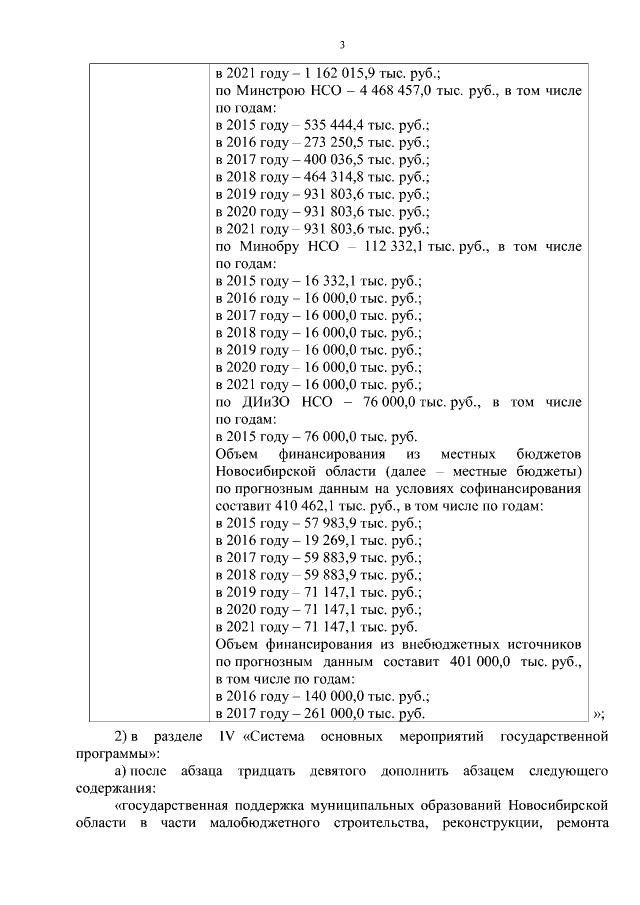 3

| | в 2021 году – 1 162 015,9 тыс. руб.;<br>по Минстрою НСО – 4 468 457,0 тыс. руб., в том числе по годам:<br>в 2015 году – 535 444,4 тыс. руб.;<br>в 2016 году – 273 250,5 тыс. руб.;<br>в 2017 году – 400 036,5 тыс. руб.;<br>в 2018 году – 464 314,8 тыс. руб.;<br>в 2019 году – 931 803,6 тыс. руб.;<br>в 2020 году – 931 803,6 тыс. руб.;<br>в 2021 году – 931 803,6 тыс. руб.;<br>по Минобру НСО – 112 332,1 тыс. руб., в том числе по годам:<br>в 2015 году – 16 332,1 тыс. руб.;<br>в 2016 году – 16 000,0 тыс. руб.;<br>в 2017 году – 16 000,0 тыс. руб.;<br>в 2018 году – 16 000,0 тыс. руб.;<br>в 2019 году – 16 000,0 тыс. руб.;<br>в 2020 году – 16 000,0 тыс. руб.;<br>в 2021 году – 16 000,0 тыс. руб.;<br>по ДИиЗО НСО – 76 000,0 тыс. руб., в том числе по годам:<br>в 2015 году – 76 000,0 тыс. руб.<br>Объем финансирования из местных бюджетов Новосибирской области (далее – местные бюджеты) по прогнозным данным на условиях софинансирования составит 410 462,1 тыс. руб., в том числе по годам:<br>в 2015 году – 57 983,9 тыс. руб.;<br>в 2016 году – 19 269,1 тыс. руб.;<br>в 2017 году – 59 883,9 тыс. руб.;<br>в 2018 году – 59 883,9 тыс. руб.;<br>в 2019 году – 71 147,1 тыс. руб.;<br>в 2020 году – 71 147,1 тыс. руб.;<br>в 2021 году – 71 147,1 тыс. руб.<br>Объем финансирования из внебюджетных источников по прогнозным данным составит 401 000,0 тыс. руб., в том числе по годам:<br>в 2016 году – 140 000,0 тыс. руб.;<br>в 2017 году – 261 000,0 тыс. руб. |
|---|---|

»;

2) в разделе IV «Система основных мероприятий государственной программы»:

а) после абзаца тридцать девятого дополнить абзацем следующего содержания:

«государственная поддержка муниципальных образований Новосибирской области в части малобюджетного строительства, реконструкции, ремонта